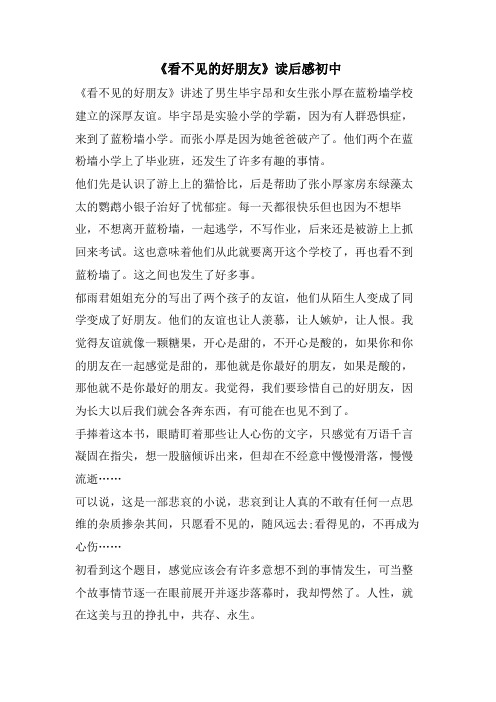 《看不见的好朋友》读后感初中

《看不见的好朋友》讲述了男生毕宇昂和女生张小厚在蓝粉墙学校建立的深厚友谊。毕宇昂是实验小学的学霸，因为有人群恐惧症，来到了蓝粉墙小学。而张小厚是因为她爸爸破产了。他们两个在蓝粉墙小学上了毕业班，还发生了许多有趣的事情。

他们先是认识了游上上的猫恰比，后是帮助了张小厚家房东绿藻太太的鹦鹉小银子治好了忧郁症。每一天都很快乐但也因为不想毕业，不想离开蓝粉墙，一起逃学，不写作业，后来还是被游上上抓回来考试。这也意味着他们从此就要离开这个学校了，再也看不到蓝粉墙了。这之间也发生了好多事。

郁雨君姐姐充分的写出了两个孩子的友谊，他们从陌生人变成了同学变成了好朋友。他们的友谊也让人羡慕，让人嫉妒，让人恨。我觉得友谊就像一颗糖果，开心是甜的，不开心是酸的，如果你和你的朋友在一起感觉是甜的，那他就是你最好的朋友，如果是酸的，那他就不是你最好的朋友。我觉得，我们要珍惜自己的好朋友，因为长大以后我们就会各奔东西，有可能在也见不到了。

手捧着这本书，眼睛盯着那些让人心伤的文字，只感觉有万语千言凝固在指尖，想一股脑倾诉出来，但却在不经意中慢慢滑落，慢慢流逝……

可以说，这是一部悲哀的小说，悲哀到让人真的不敢有任何一点思维的杂质掺杂其间，只愿看不见的，随风远去;看得见的，不再成为心伤……

初看到这个题目，感觉应该会有许多意想不到的事情发生，可当整个故事情节逐一在眼前展开并逐步落幕时，我却愕然了。人性，就在这美与丑的挣扎中，共存、永生。